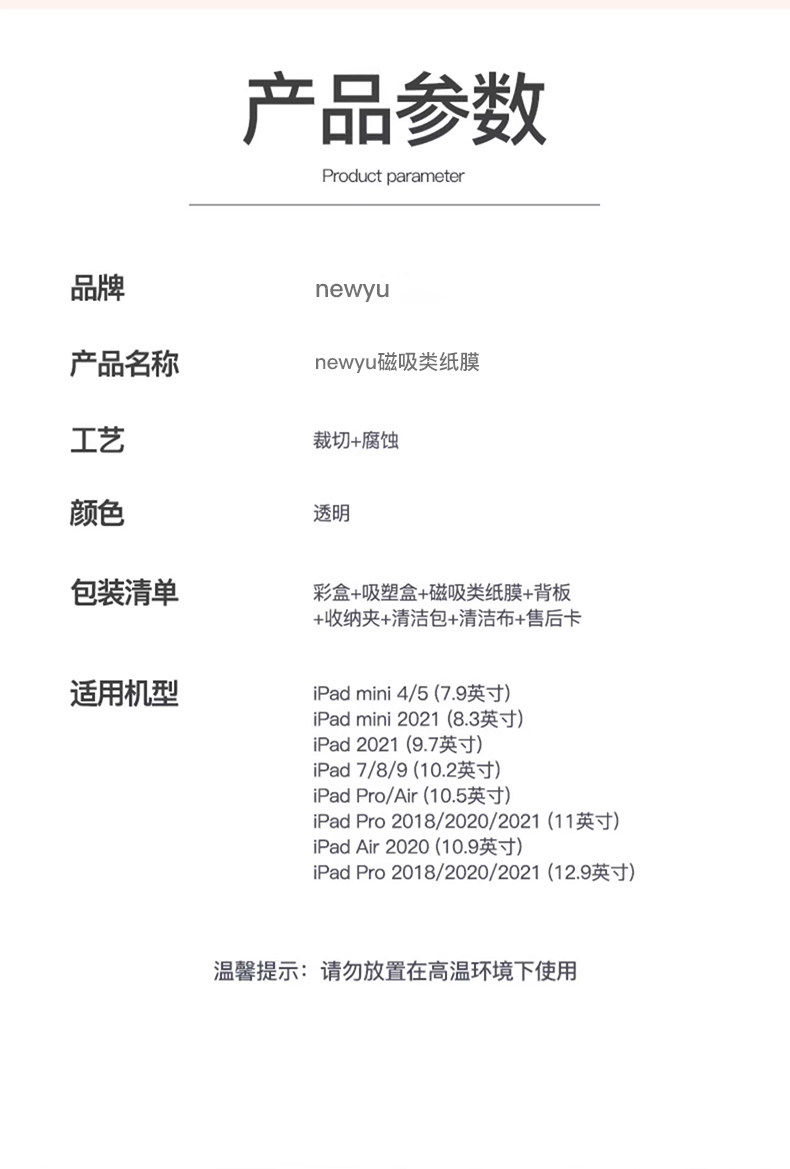 产品参数

Product parameter

品牌 newyu

产品名称 newyu磁吸类纸膜

工艺 裁切+腐蚀

颜色 透明

包装清单 彩盒+吸塑盒+磁吸类纸膜+背板+收纳夹+清洁包+清洁布+售后卡

适用机型 iPad mini 4/5 (7.9英寸)
iPad mini 2021 (8.3英寸)
iPad 2021 (9.7英寸)
iPad 7/8/9 (10.2英寸)
iPad Pro/Air (10.5英寸)
iPad Pro 2018/2020/2021 (11英寸)
iPad Air 2020 (10.9英寸)
iPad Pro 2018/2020/2021 (12.9英寸)

温馨提示：请勿放置在高温环境下使用